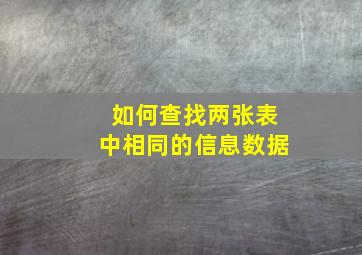 如何查找两张表中相同的信息数据